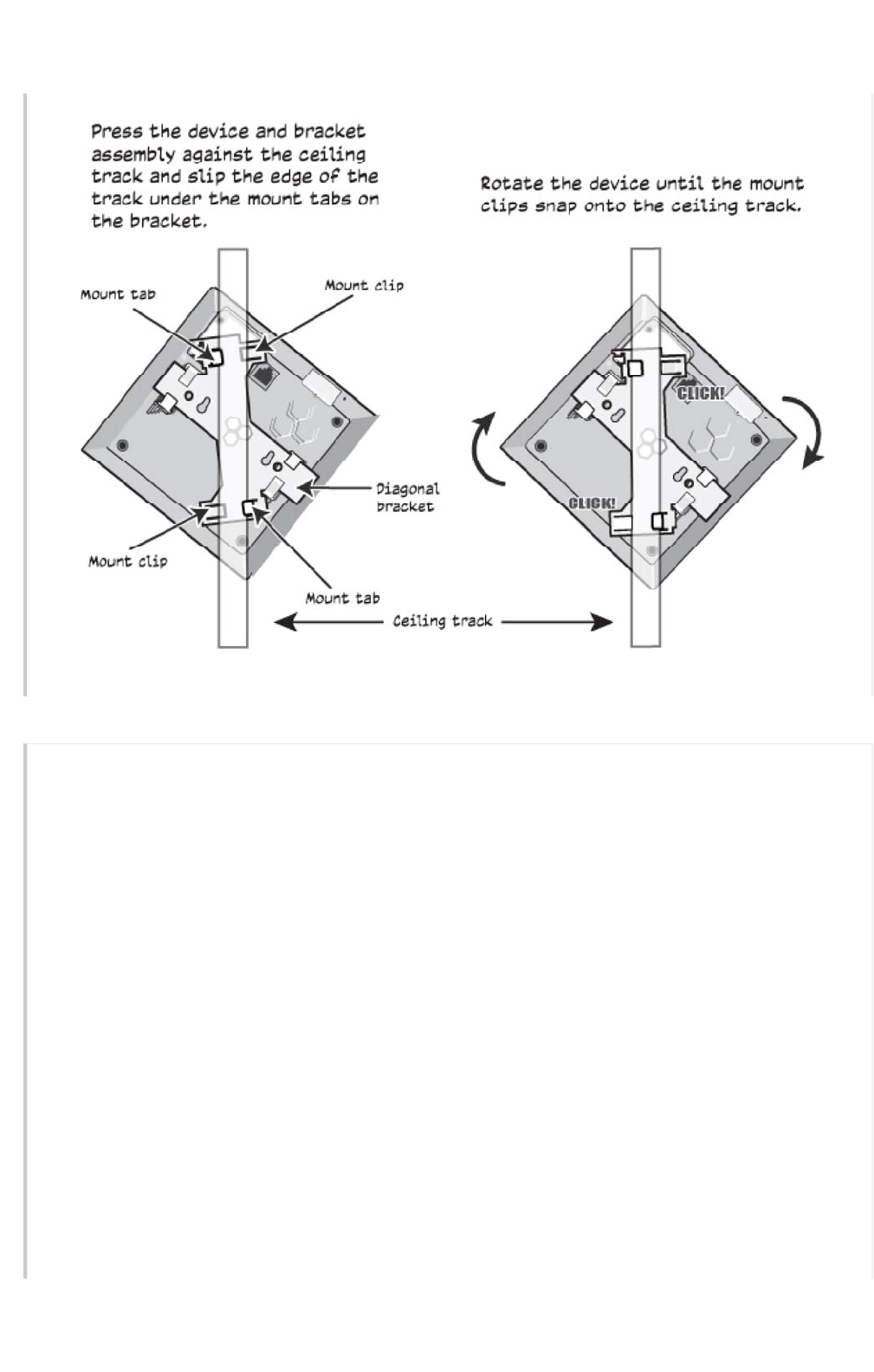 Press the device and bracket assembly against the ceiling track and slip the edge of the track under the mount tabs on the bracket.

Rotate the device until the mount clips snap onto the ceiling track.

Mount tab

Mount clip

Diagonal bracket

Mount clip

Mount tab

Ceiling track

CLICK!

CLICK!